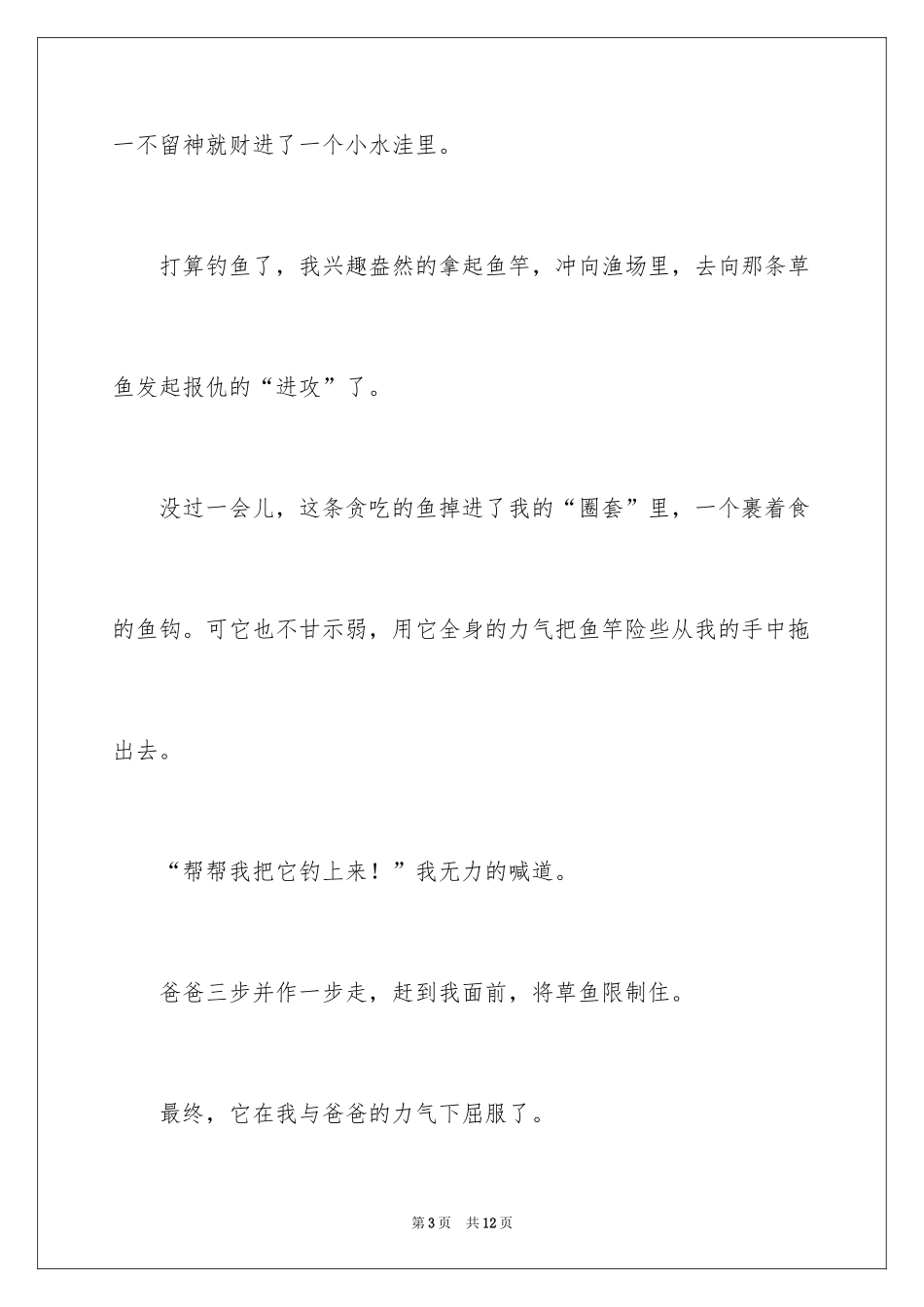 一不留神就财进了一个小水洼里。

打算钓鱼了，我兴趣盎然的拿起鱼竿，冲向渔场里，去向那条草鱼发起报仇的“进攻”了。

没过一会儿，这条贪吃的鱼掉进了我的“圈套”里，一个裹着食的鱼钩。可它也不甘示弱，用它全身的力气把鱼竿险些从我的手中拖出去。

“帮帮我把它钓上来！”我无力的喊道。

爸爸三步并作一步走，赶到我面前，将草鱼限制住。

最终，它在我与爸爸的力气下屈服了。

第3页 共12页